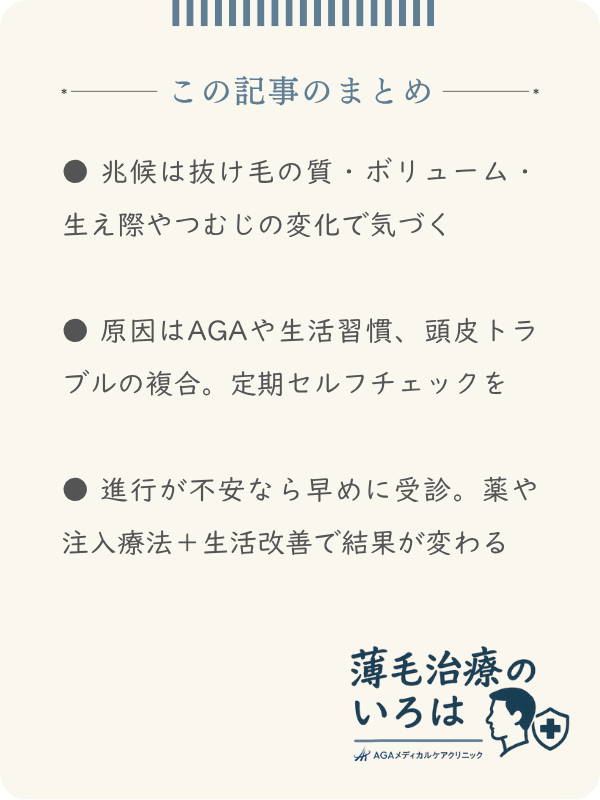 この記事のまとめ

● 兆候は抜け毛の質・ボリューム・生え際やつむじの変化で気づく

● 原因はAGAや生活習慣、頭皮トラブルの複合。定期セルフチェックを

● 進行が不安なら早めに受診。薬や注入療法＋生活改善で結果が変わる

薄毛治療のいろは
AGAメディカルケアクリニック